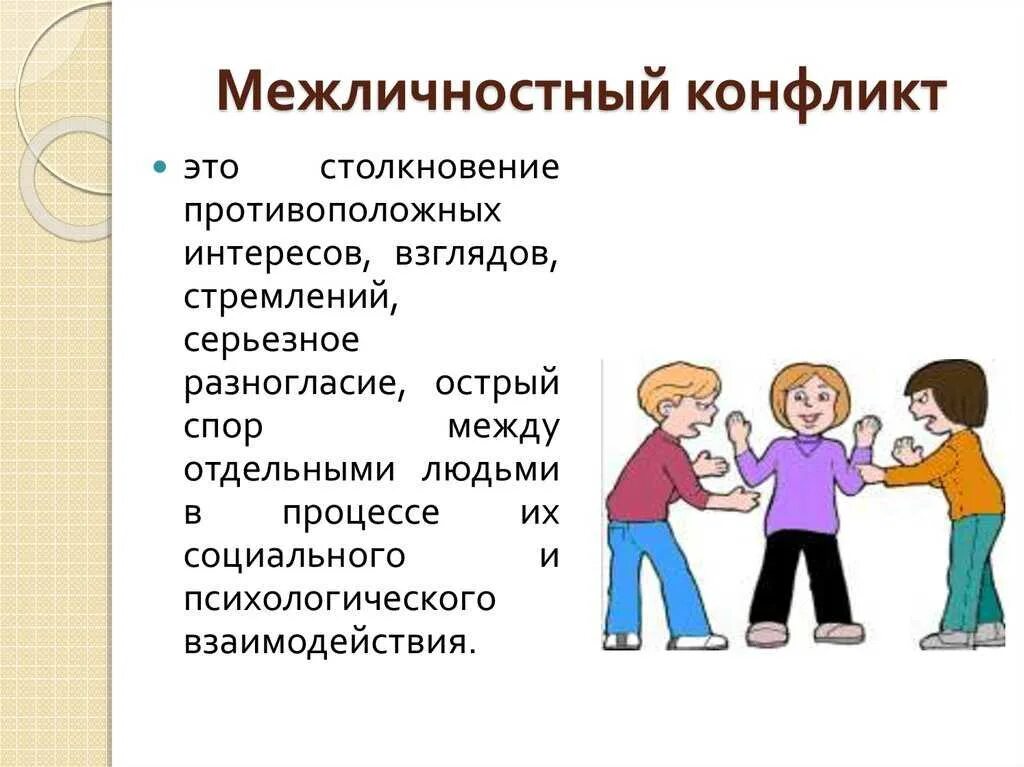 Межличностный конфликт

это столкновение противоположных интересов, взглядов, стремлений, серьезное разногласие, острый спор между отдельными людьми в процессе их социального и психологического взаимодействия.